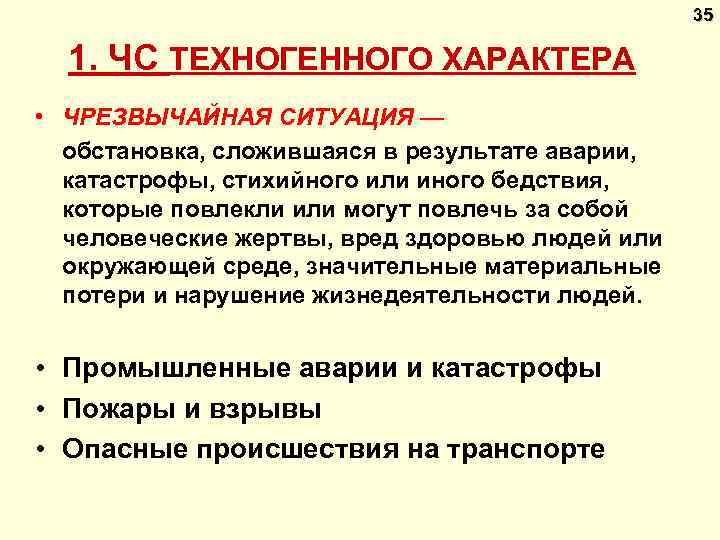 35

1. ЧС ТЕХНОГЕННОГО ХАРАКТЕРА

• ЧРЕЗВЫЧАЙНАЯ СИТУАЦИЯ — обстановка, сложившаяся в результате аварии, катастрофы, стихийного или иного бедствия, которые повлекли или могут повлечь за собой человеческие жертвы, вред здоровью людей или окружающей среде, значительные материальные потери и нарушение жизнедеятельности людей.

• Промышленные аварии и катастрофы
• Пожары и взрывы
• Опасные происшествия на транспорте